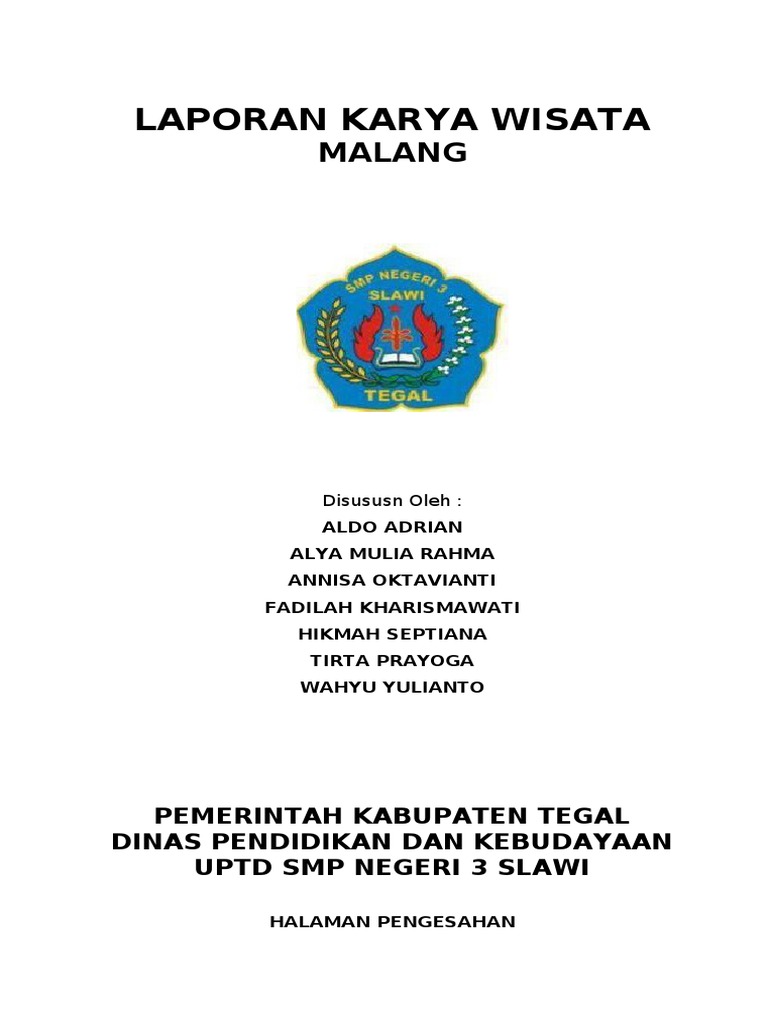 LAPORAN KARYA WISATA
MALANG

SMP NEGERI 3
SLAWI
TEGAL

Disususn Oleh :
ALDO ADRIAN
ALYA MULIA RAHMA
ANNISA OKTAVIANTI
FADILAH KHARISMAWATI
HIKMAH SEPTIANA
TIRTA PRAYOGA
WAHYU YULIANTO

PEMERINTAH KABUPATEN TEGAL
DINAS PENDIDIKAN DAN KEBUDAYAAN
UPTD SMP NEGERI 3 SLAWI

HALAMAN PENGESAHAN